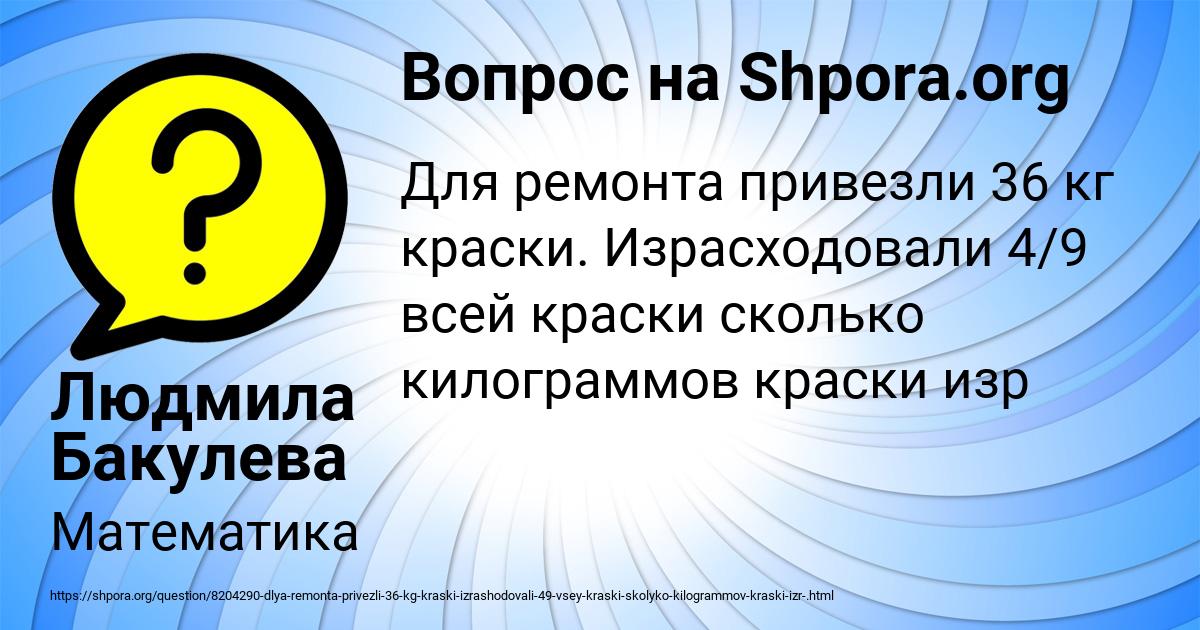 Вопрос на Shpora.org

Для ремонта привезли 36 кг краски. Израсходовали 4/9 всей краски сколько килограммов краски изр

Людмила Бакулева

Математика

https://shpora.org/question/8204290-dlya-remonta-privezli-36-kg-kraski-izrashodovali-49-vsey-kraski-skolyko-kilogrammov-kraski-izr-.html